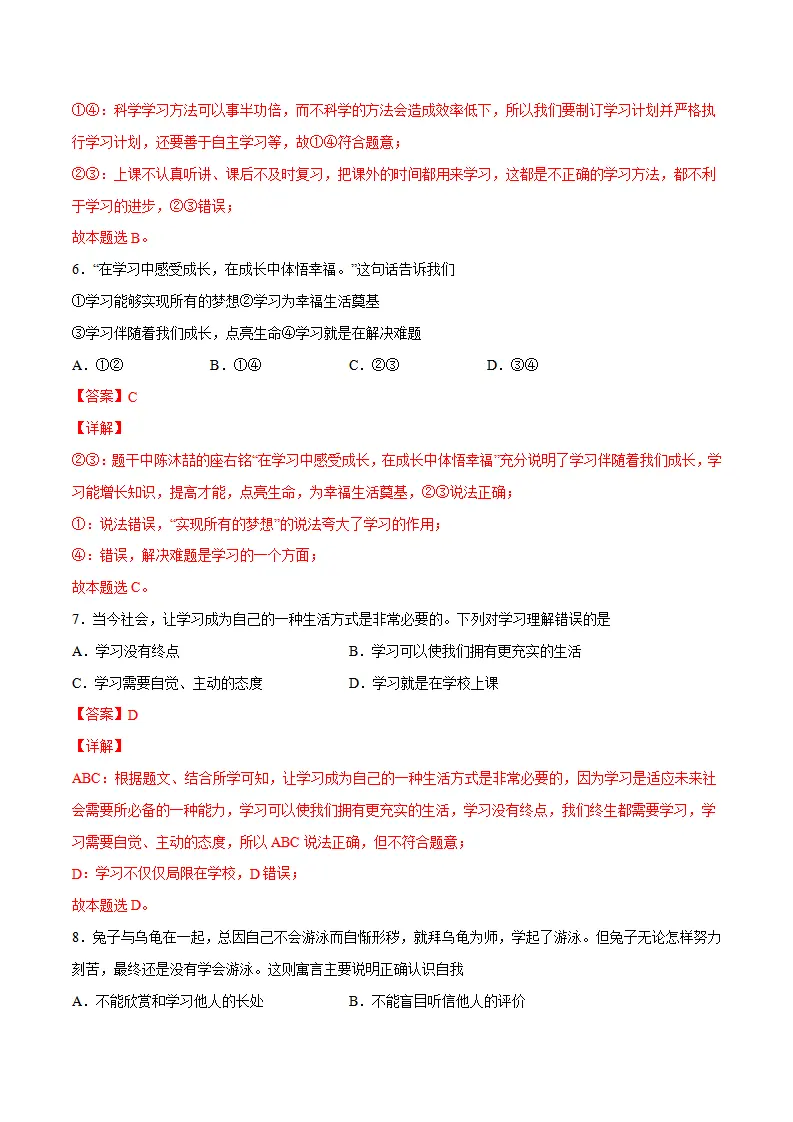 ①④：科学学习方法可以事半功倍，而不科学的方法会造成效率低下，所以我们要制订学习计划并严格执行学习计划，还要善于自主学习等，故①④符合题意；

②③：上课不认真听讲、课后不及时复习，把课外的时间都用来学习，这都是不正确的学习方法，都不利于学习的进步，②③错误；

故本题选B。

6．“在学习中感受成长，在成长中体悟幸福。”这句话告诉我们

①学习能够实现所有的梦想②学习为幸福生活奠基

③学习伴随着我们成长，点亮生命④学习就是在解决难题

A．①② B．①④ C．②③ D．③④

【答案】C

【详解】

②③：题干中陈沐喆的座右铭“在学习中感受成长，在成长中体悟幸福”充分说明了学习伴随着我们成长，学习能增长知识，提高才能，点亮生命，为幸福生活奠基，②③说法正确；

①：说法错误，“实现所有的梦想”的说法夸大了学习的作用；

④：错误，解决难题是学习的一个方面；

故本题选C。

7．当今社会，让学习成为自己的一种生活方式是非常必要的。下列对学习理解错误的是

A．学习没有终点 B．学习可以使我们拥有更充实的生活

C．学习需要自觉、主动的态度 D．学习就是在学校上课

【答案】D

【详解】

ABC：根据题文、结合所学可知，让学习成为自己的一种生活方式是非常必要的，因为学习是适应未来社会需要所必备的一种能力，学习可以使我们拥有更充实的生活，学习没有终点，我们终生都需要学习，学习需要自觉、主动的态度，所以ABC说法正确，但不符合题意；

D：学习不仅仅局限在学校，D错误；

故本题选D。

8．兔子与乌龟在一起，总因自己不会游泳而自惭形秽，就拜乌龟为师，学起了游泳。但兔子无论怎样努力刻苦，最终还是没有学会游泳。这则寓言主要说明正确认识自我

A．不能欣赏和学习他人的长处 B．不能盲目听信他人的评价